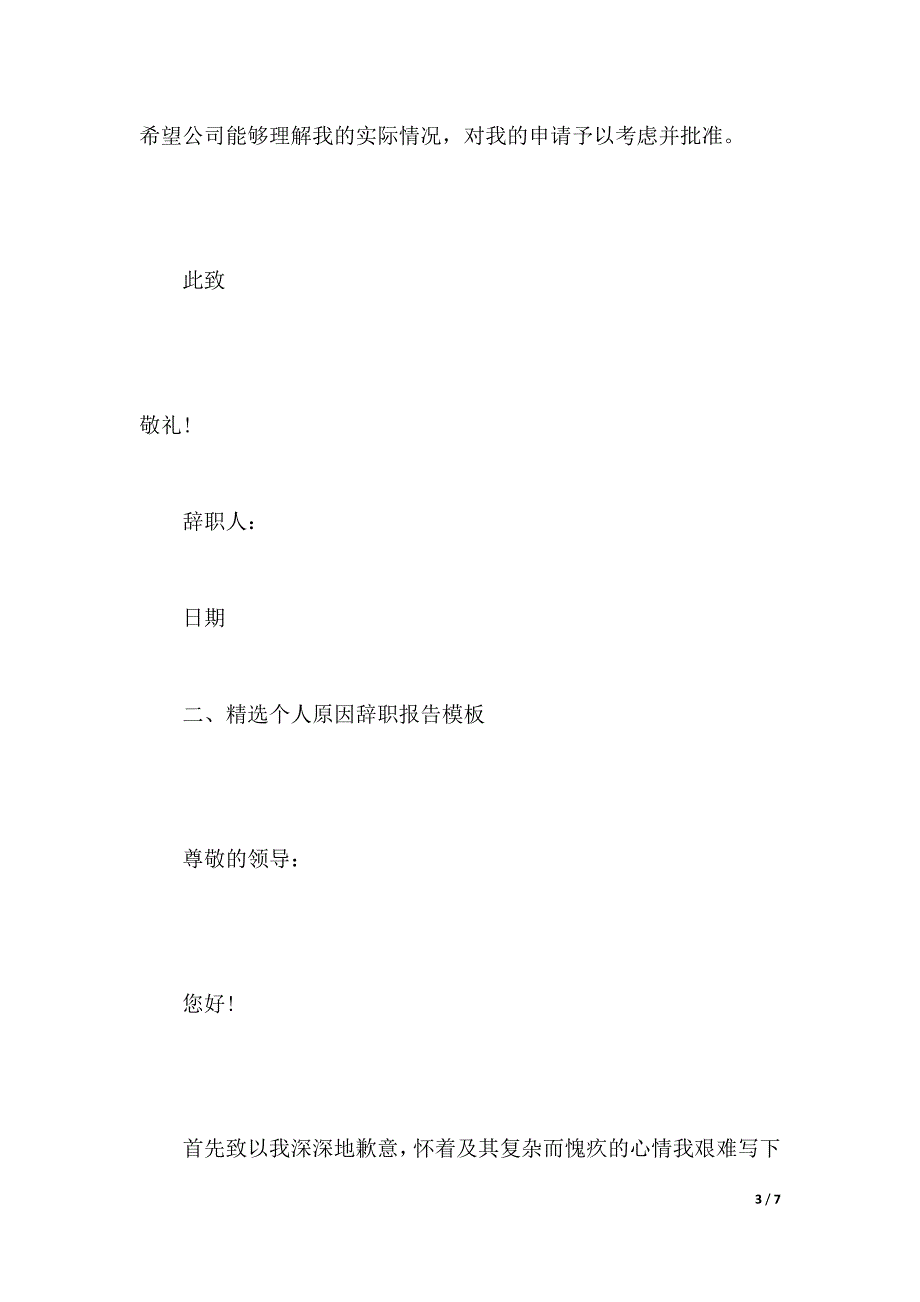 希望公司能够理解我的实际情况，对我的申请予以考虑并批准。

此致

敬礼！

辞职人：

日期

二、精选个人原因辞职报告模板

尊敬的领导：

您好！

首先致以我深深地歉意，怀着及其复杂而愧疚的心情我艰难写下

3 / 7